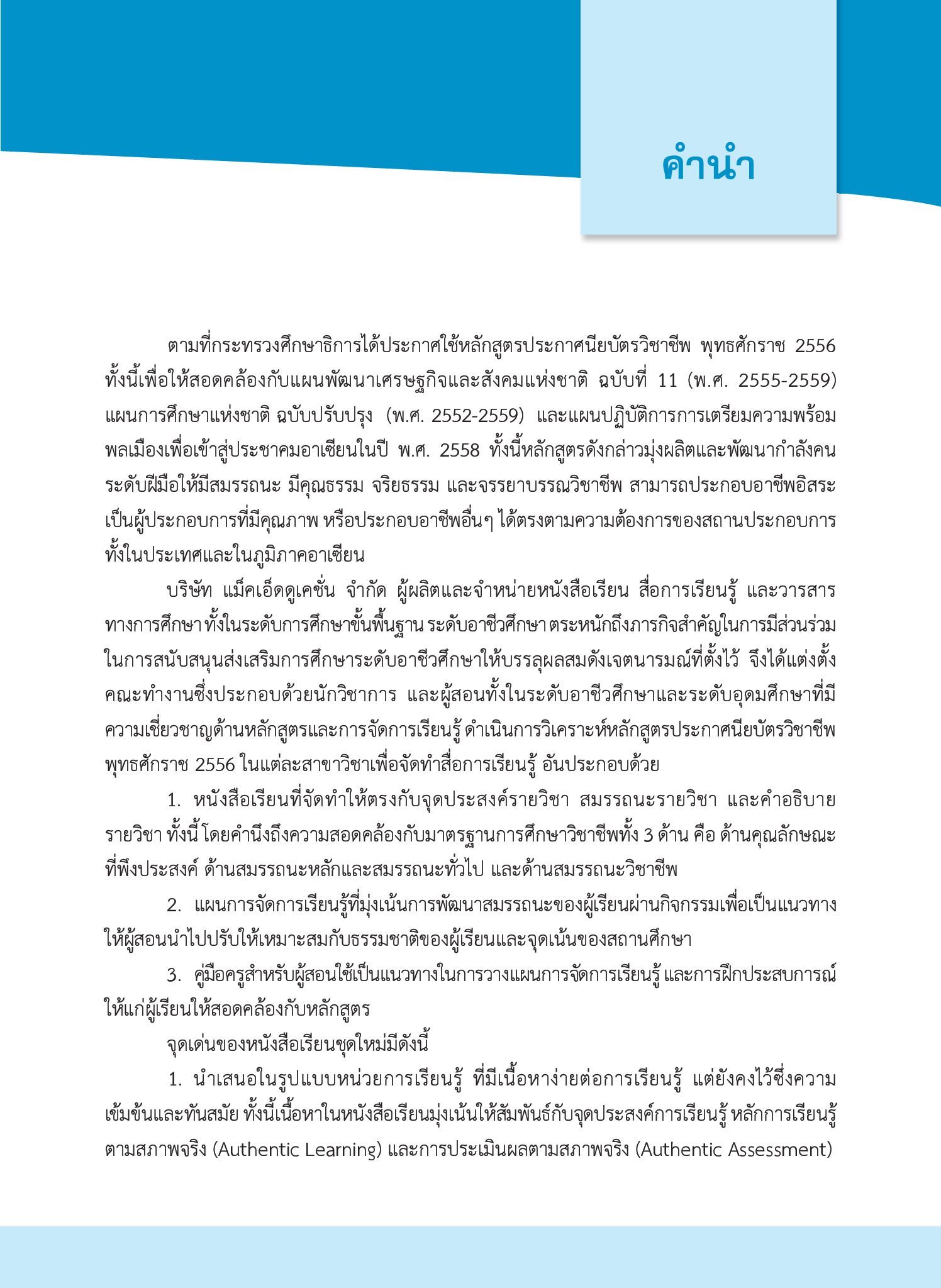 คำนำ

ตามที่กระทรวงศึกษาธิการได้ประกาศใช้หลักสูตรประกาศนียบัตรวิชาชีพ พุทธศักราช 2556 ทั้งนี้เพื่อให้สอดคล้องกับแผนพัฒนาเศรษฐกิจและสังคมแห่งชาติ ฉบับที่ 11 (พ.ศ. 2555-2559) แผนการศึกษาแห่งชาติ ฉบับปรับปรุง (พ.ศ. 2552-2559) และแผนปฏิบัติการการเตรียมความพร้อมพลเมืองเพื่อเข้าสู่ประชาคมอาเซียนในปี พ.ศ. 2558 ทั้งนี้หลักสูตรดังกล่าวมุ่งผลิตและพัฒนากำลังคนระดับฝีมือให้มีสมรรถนะ มีคุณธรรม จริยธรรม และจรรยาบรรณวิชาชีพ สามารถประกอบอาชีพอิสระ เป็นผู้ประกอบการที่มีคุณภาพ หรือประกอบอาชีพอื่นๆ ได้ตรงตามความต้องการของสถานประกอบการทั้งในประเทศและในภูมิภาคอาเซียน

บริษัท แม็คเอ็ดดูเคชั่น จำกัด ผู้ผลิตและจำหน่ายหนังสือเรียน สื่อการเรียนรู้ และวารสารทางการศึกษา ทั้งในระดับการศึกษาขั้นพื้นฐาน ระดับอาชีวศึกษา ตระหนักถึงภารกิจสำคัญในการมีส่วนร่วมในการสนับสนุนส่งเสริมการศึกษาระดับอาชีวศึกษาให้บรรลุผลสมดังเจตนารมณ์ที่ตั้งไว้ จึงได้แต่งตั้งคณะทำงานซึ่งประกอบด้วยนักวิชาการ และผู้สอนทั้งในระดับอาชีวศึกษาและระดับอุดมศึกษาที่มีความเชี่ยวชาญด้านหลักสูตรและการจัดการเรียนรู้ ดำเนินการวิเคราะห์หลักสูตรประกาศนียบัตรวิชาชีพ พุทธศักราช 2556 ในแต่ละสาขาวิชาเพื่อจัดทำสื่อการเรียนรู้ อันประกอบด้วย

1. หนังสือเรียนที่จัดทำให้ตรงกับจุดประสงค์รายวิชา สมรรถนะรายวิชา และคำอธิบายรายวิชา ทั้งนี้ โดยคำนึงถึงความสอดคล้องกับมาตรฐานการศึกษาวิชาชีพทั้ง 3 ด้าน คือ ด้านคุณลักษณะที่พึงประสงค์ ด้านสมรรถนะหลักและสมรรถนะทั่วไป และด้านสมรรถนะวิชาชีพ

2. แผนการจัดการเรียนรู้ที่มุ่งเน้นการพัฒนาสมรรถนะของผู้เรียนผ่านกิจกรรมเพื่อเป็นแนวทางให้ผู้สอนนำไปปรับให้เหมาะสมกับธรรมชาติของผู้เรียนและจุดเน้นของสถานศึกษา

3. คู่มือครูสำหรับผู้สอนใช้เป็นแนวทางในการวางแผนการจัดการเรียนรู้ และการฝึกประสบการณ์ให้แก่ผู้เรียนให้สอดคล้องกับหลักสูตร

จุดเด่นของหนังสือเรียนชุดใหม่มีดังนี้

1. นำเสนอในรูปแบบหน่วยการเรียนรู้ ที่มีเนื้อหาง่ายต่อการเรียนรู้ แต่ยังคงไว้ซึ่งความเข้มข้นและทันสมัย ทั้งนี้เนื้อหาในหนังสือเรียนมุ่งเน้นให้สัมพันธ์กับจุดประสงค์การเรียนรู้ หลักการเรียนรู้ตามสภาพจริง (Authentic Learning) และการประเมินผลตามสภาพจริง (Authentic Assessment)